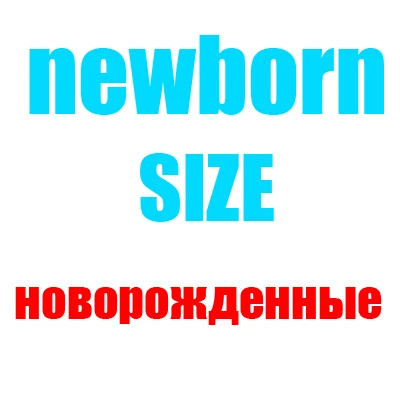 newborn
SIZE

новорожденные